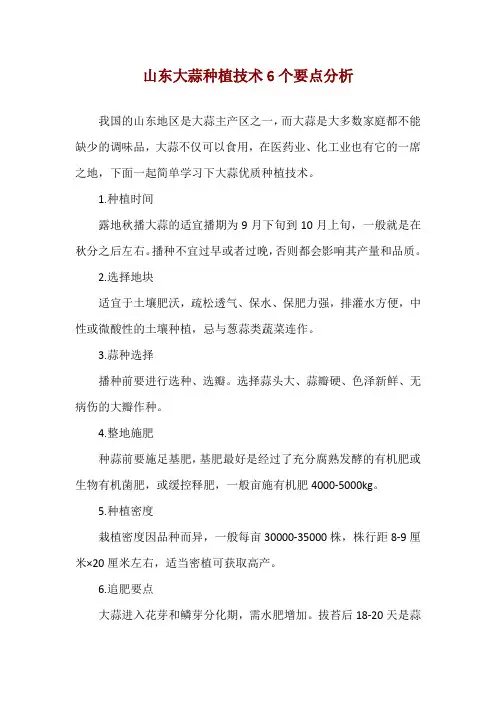 山东大蒜种植技术 6 个要点分析

我国的山东地区是大蒜主产区之一，而大蒜是大多数家庭都不能缺少的调味品，大蒜不仅可以食用，在医药业、化工业也有它的一席之地，下面一起简单学习下大蒜优质种植技术。

1.种植时间

露地秋播大蒜的适宜播期为 9 月下旬到 10 月上旬，一般就是在秋分之后左右。播种不宜过早或者过晚，否则都会影响其产量和品质。

2.选择地块

适宜于土壤肥沃，疏松透气、保水、保肥力强，排灌水方便，中性或微酸性的土壤种植，忌与葱蒜类蔬菜连作。

3.蒜种选择

播种前要进行选种、选瓣。选择蒜头大、蒜瓣硬、色泽新鲜、无病伤的大瓣作种。

4.整地施肥

种蒜前要施足基肥，基肥最好是经过了充分腐熟发酵的有机肥或生物有机菌肥，或缓控释肥，一般亩施有机肥 4000-5000kg。

5.种植密度

栽植密度因品种而异，一般每亩 30000-35000 株，株行距 8-9 厘米×20 厘米左右，适当密植可获取高产。

6.追肥要点

大蒜进入花芽和鳞芽分化期，需水肥增加。拔苔后 18-20 天是蒜